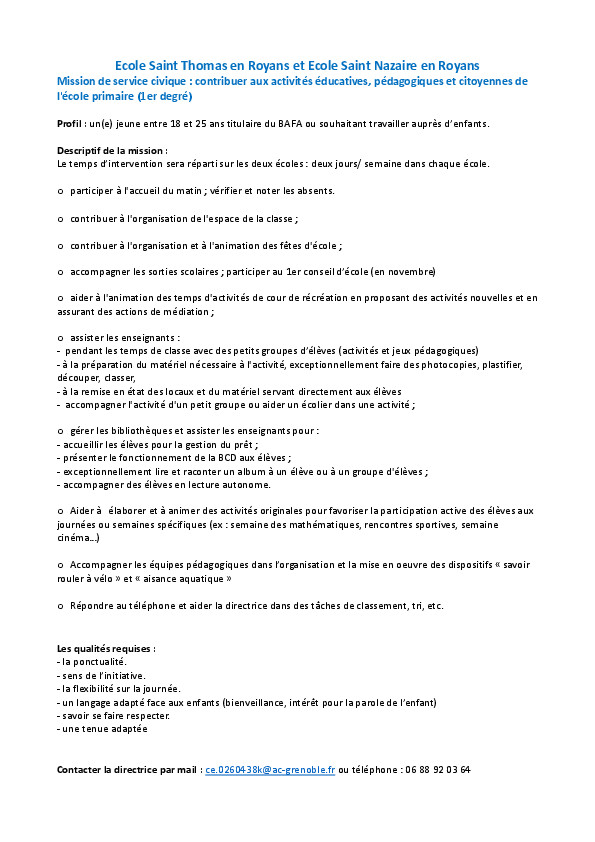 Ecole Saint Thomas en Royans et Ecole Saint Nazaire en Royans
Mission de service civique : contribuer aux activités éducatives, pédagogiques et citoyennes de l'école primaire (1er degré)

Profil : un(e) jeune entre 18 et 25 ans titulaire du BAFA ou souhaitant travailler auprès d'enfants.

Descriptif de la mission :
Le temps d'intervention sera réparti sur les deux écoles : deux jours/ semaine dans chaque école.

o participer à l'accueil du matin ; vérifier et noter les absents.

o contribuer à l'organisation de l'espace de la classe ;

o contribuer à l'organisation et à l'animation des fêtes d'école ;

o accompagner les sorties scolaires ; participer au 1er conseil d'école (en novembre)

o aider à l'animation des temps d'activités de cour de récréation en proposant des activités nouvelles et en assurant des actions de médiation ;

o assister les enseignants :
- pendant les temps de classe avec des petits groupes d'élèves (activités et jeux pédagogiques)
- à la préparation du matériel nécessaire à l'activité, exceptionnellement faire des photocopies, plastifier, découper, classer,
- à la remise en état des locaux et du matériel servant directement aux élèves
- accompagner l'activité d'un petit groupe ou aider un écolier dans une activité ;

o gérer les bibliothèques et assister les enseignants pour :
- accueillir les élèves pour la gestion du prêt ;
- présenter le fonctionnement de la BCD aux élèves ;
- exceptionnellement lire et raconter un album à un élève ou à un groupe d'élèves ;
- accompagner des élèves en lecture autonome.

o Aider à élaborer et à animer des activités originales pour favoriser la participation active des élèves aux journées ou semaines spécifiques (ex : semaine des mathématiques, rencontres sportives, semaine cinéma...)

o Accompagner les équipes pédagogiques dans l'organisation et la mise en oeuvre des dispositifs « savoir rouler à vélo » et « aisance aquatique »

o Répondre au téléphone et aider la directrice dans des tâches de classement, tri, etc.

Les qualités requises :
- la ponctualité.
- sens de l'initiative.
- la flexibilité sur la journée.
- un langage adapté face aux enfants (bienveillance, intérêt pour la parole de l'enfant)
- savoir se faire respecter.
- une tenue adaptée

Contacter la directrice par mail : ce.0260438k@ac-grenoble.fr ou téléphone : 06 88 92 03 64